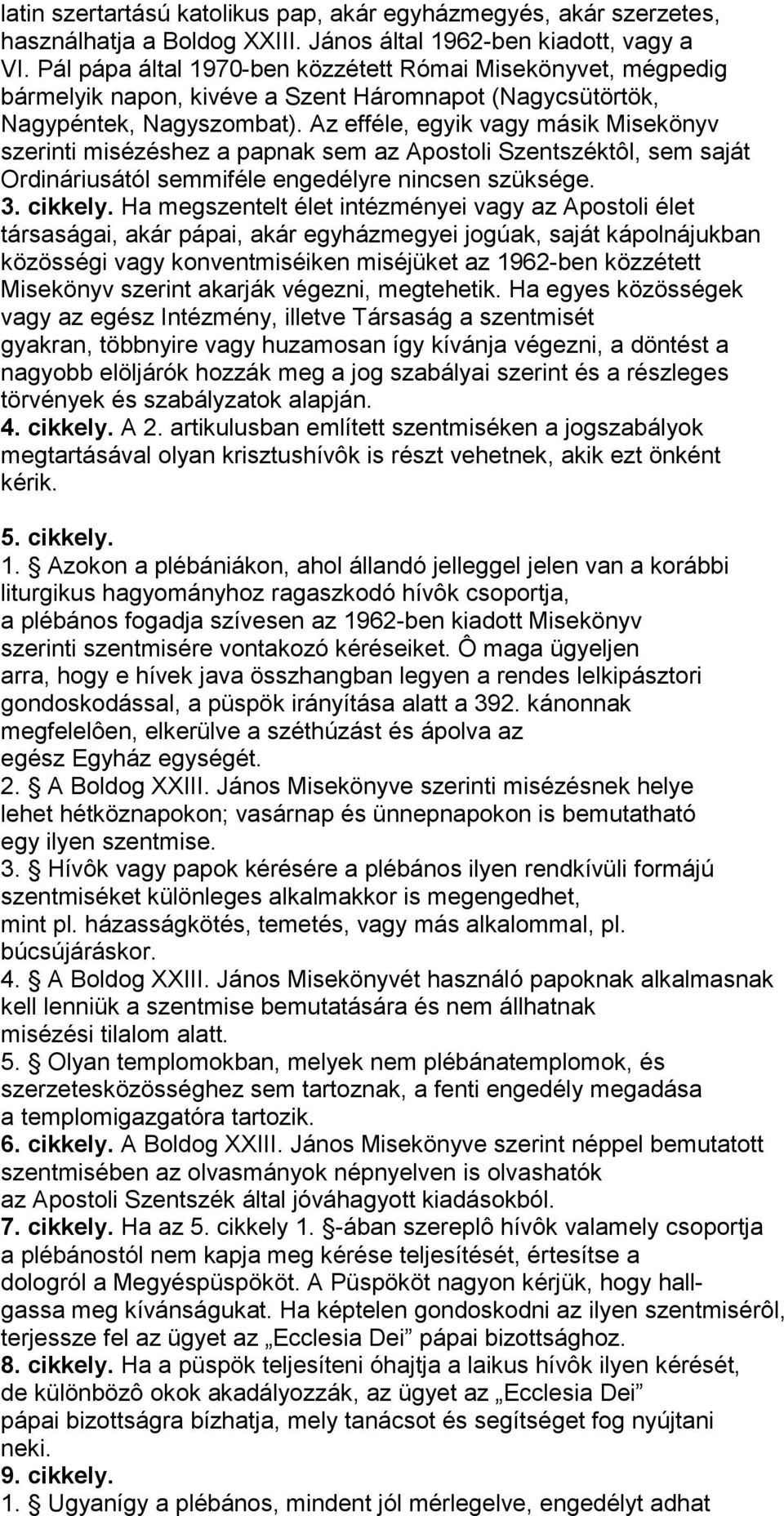 latin szertartású katolikus pap, akár egyházmegyés, akár szerzetes, használhatja a Boldog XXIII. János által 1962-ben kiadott, vagy a VI. Pál pápa által 1970-ben közzétett Római Misekönyvet, mégpedig bármelyik napon, kivéve a Szent Háromnapot (Nagycsütörtök, Nagypéntek, Nagyszombat). Az efféle, egyik vagy másik Misekönyv szerinti misézéshez a papnak sem az Apostoli Szentszéktôl, sem saját Ordináriusától semmiféle engedélyre nincsen szüksége.
3. cikkely. Ha megszentelt élet intézményei vagy az Apostoli élet társaságai, akár pápai, akár egyházmegyei jogúak, saját kápolnájukban közösségi vagy konventmiséiken miséjüket az 1962-ben közzétett Misekönyv szerint akarják végezni, megtehetik. Ha egyes közösségek vagy az egész Intézmény, illetve Társaság a szentmisét gyakran, többnyire vagy huzamosan így kívánja végezni, a döntést a nagyobb elöljárók hozzák meg a jog szabályai szerint és a részleges törvények és szabályzatok alapján.
4. cikkely. A 2. artikulusban említett szentmiséken a jogszabályok megtartásával olyan krisztushívôk is részt vehetnek, akik ezt önként kérik.

5. cikkely.
1. Azokon a plébániákon, ahol állandó jelleggel jelen van a korábbi liturgikus hagyományhoz ragaszkodó hívôk csoportja, a plébános fogadja szívesen az 1962-ben kiadott Misekönyv szerinti szentmisére vontakozó kéréseiket. Ô maga ügyeljen arra, hogy e hívek java összhangban legyen a rendes lelkipásztori gondoskodással, a püspök irányítása alatt a 392. kánonnak megfelelôen, elkerülve a széthúzást és ápolva az egész Egyház egységét.
2. A Boldog XXIII. János Misekönyve szerinti misézésnek helye lehet hétköznapokon; vasárnap és ünnepnapokon is bemutatható egy ilyen szentmise.
3. Hívôk vagy papok kérésére a plébános ilyen rendkívüli formájú szentmiséket különleges alkalmakkor is megengedhet, mint pl. házasságkötés, temetés, vagy más alkalommal, pl. búcsújáráskor.
4. A Boldog XXIII. János Misekönyvét használó papoknak alkalmasnak kell lenniük a szentmise bemutatására és nem állhatnak misézési tilalom alatt.
5. Olyan templomokban, melyek nem plébánatemplomok, és szerzetesközösséghez sem tartoznak, a fenti engedély megadása a templomigazgatóra tartozik.
6. cikkely. A Boldog XXIII. János Misekönyve szerint néppel bemutatott szentmisében az olvasmányok népnyelven is olvashatók az Apostoli Szentszék által jóváhagyott kiadásokból.
7. cikkely. Ha az 5. cikkely 1. -ában szereplô hívôk valamely csoportja a plébánostól nem kapja meg kérése teljesítését, értesítse a dologról a Megyéspüspököt. A Püspököt nagyon kérjük, hogy hallgassa meg kívánságukat. Ha képtelen gondoskodni az ilyen szentmisérôl, terjessze fel az ügyet az „Ecclesia Dei” pápai bizottsághoz.
8. cikkely. Ha a püspök teljesíteni óhajtja a laikus hívôk ilyen kérését, de különbözô okok akadályozzák, az ügyet az „Ecclesia Dei” pápai bizottságra bízhatja, mely tanácsot és segítséget fog nyújtani neki.
9. cikkely.
1. Ugyanígy a plébános, mindent jól mérlegelve, engedélyt adhat